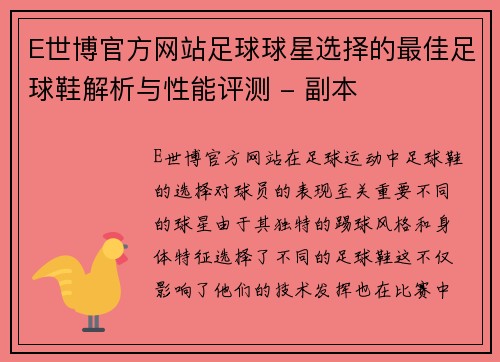 E世博官方网站足球球星选择的最佳足球鞋解析与性能评测 - 副本

E世博官方网站在足球运动中足球鞋的选择对球员的表现至关重要不同的球星由于其独特的踢球风格和身体特征选择了不同的足球鞋这不仅影响了他们的技术发挥也在比赛中